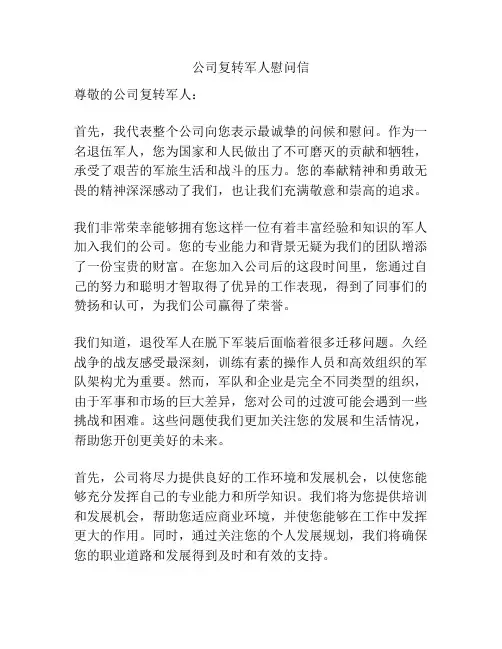 公司复转军人慰问信

尊敬的公司复转军人：

首先，我代表整个公司向您表示最诚挚的问候和慰问。作为一名退伍军人，您为国家和人民做出了不可磨灭的贡献和牺牲，承受了艰苦的军旅生活和战斗的压力。您的奉献精神和勇敢无畏的精神深深感动了我们，也让我们充满敬意和崇高的追求。

我们非常荣幸能够拥有您这样一位有着丰富经验和知识的军人加入我们的公司。您的专业能力和背景无疑为我们的团队增添了一份宝贵的财富。在您加入公司后的这段时间里，您通过自己的努力和聪明才智取得了优异的工作表现，得到了同事们的赞扬和认可，为我们公司赢得了荣誉。

我们知道，退役军人在脱下军装后面临着很多迁移问题。久经战争的战友感受最深刻，训练有素的操作人员和高效组织的军队架构尤为重要。然而，军队和企业是完全不同类型的组织，由于军事和市场的巨大差异，您对公司的过渡可能会遇到一些挑战和困难。这些问题使我们更加关注您的发展和生活情况，帮助您开创更美好的未来。

首先，公司将尽力提供良好的工作环境和发展机会，以使您能够充分发挥自己的专业能力和所学知识。我们将为您提供培训和发展机会，帮助您适应商业环境，并使您能够在工作中发挥更大的作用。同时，通过关注您的个人发展规划，我们将确保您的职业道路和发展得到及时和有效的支持。